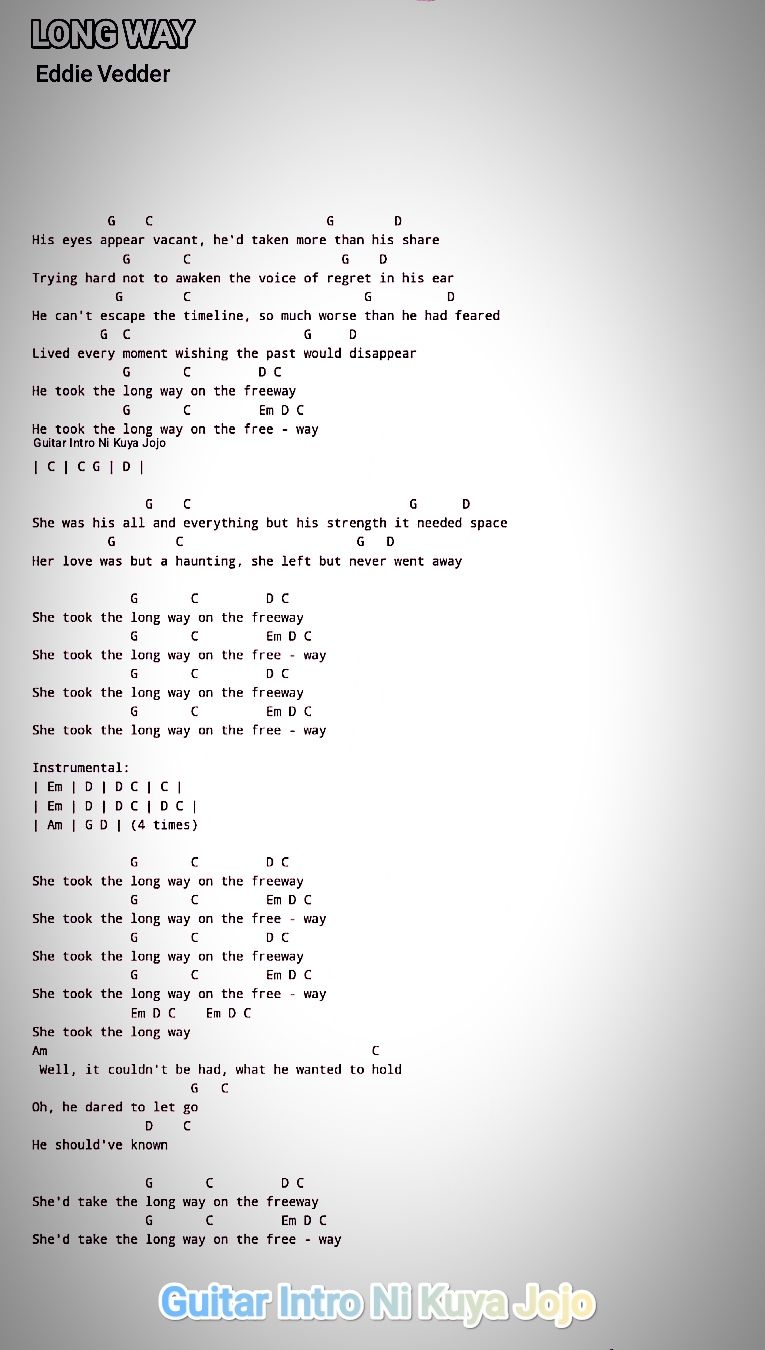 LONG WAY
Eddie Vedder

G C G D
His eyes appear vacant, he'd taken more than his share
G C G D
Trying hard not to awaken the voice of regret in his ear
G C G D
He can't escape the timeline, so much worse than he had feared
G C G D
Lived every moment wishing the past would disappear
G C D C
He took the long way on the freeway
G C Em D C
He took the long way on the free - way
Guitar Intro Ni Kuya Jojo
| C | C G | D |

G C G D
She was his all and everything but his strength it needed space
G C G D
Her love was but a haunting, she left but never went away

G C D C
She took the long way on the freeway
G C Em D C
She took the long way on the free - way
G C D C
She took the long way on the freeway
G C Em D C
She took the long way on the free - way

Instrumental:
| Em | D | D C | C |
| Em | D | D C | D C |
| Am | G D | (4 times)

G C D C
She took the long way on the freeway
G C Em D C
She took the long way on the free - way
G C D C
She took the long way on the freeway
G C Em D C
She took the long way on the free - way
Em D C Em D C
She took the long way
Am C
Well, it couldn't be had, what he wanted to hold
G C
Oh, he dared to let go
D C
He should've known

G C D C
She'd take the long way on the freeway
G C Em D C
She'd take the long way on the free - way

Guitar Intro Ni Kuya Jojo